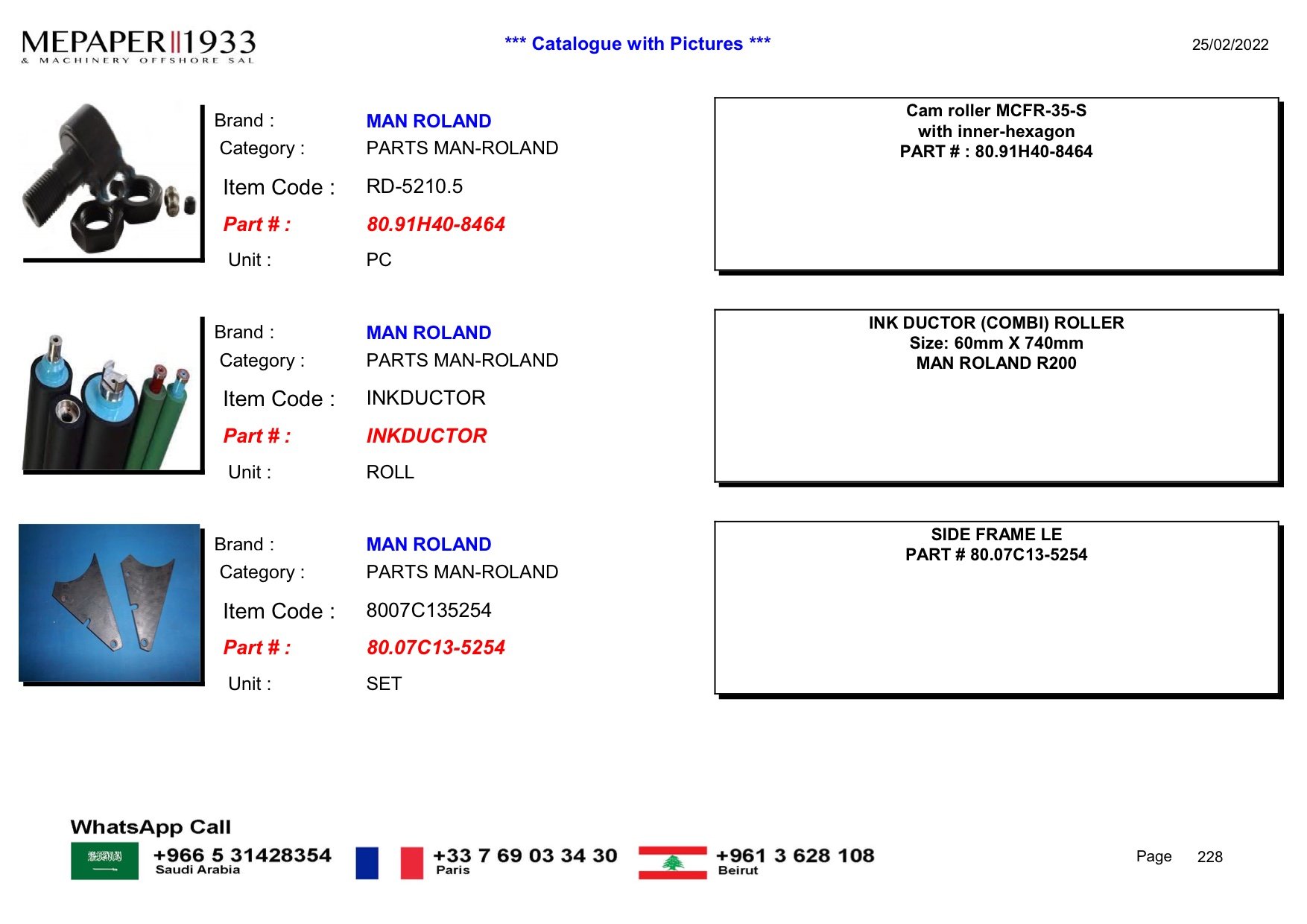 MEPAPER 1933
& MACHINERY OFFSHORE SAL

*** Catalogue with Pictures ***

25/02/2022

Brand : MAN ROLAND
Category : PARTS MAN-ROLAND
Item Code : RD-5210.5
Part # : 80.91H40-8464
Unit : PC

Cam roller MCFR-35-S
with inner-hexagon
PART # : 80.91H40-8464

Brand : MAN ROLAND
Category : PARTS MAN-ROLAND
Item Code : INKDUCTOR
Part # : INKDUCTOR
Unit : ROLL

INK DUCTOR (COMBI) ROLLER
Size: 60mm X 740mm
MAN ROLAND R200

Brand : MAN ROLAND
Category : PARTS MAN-ROLAND
Item Code : 8007C135254
Part # : 80.07C13-5254
Unit : SET

SIDE FRAME LE
PART # 80.07C13-5254

WhatsApp Call
+966 5 31428354
Saudi Arabia
+33 7 69 03 34 30
Paris
+961 3 628 108
Beirut

Page 228